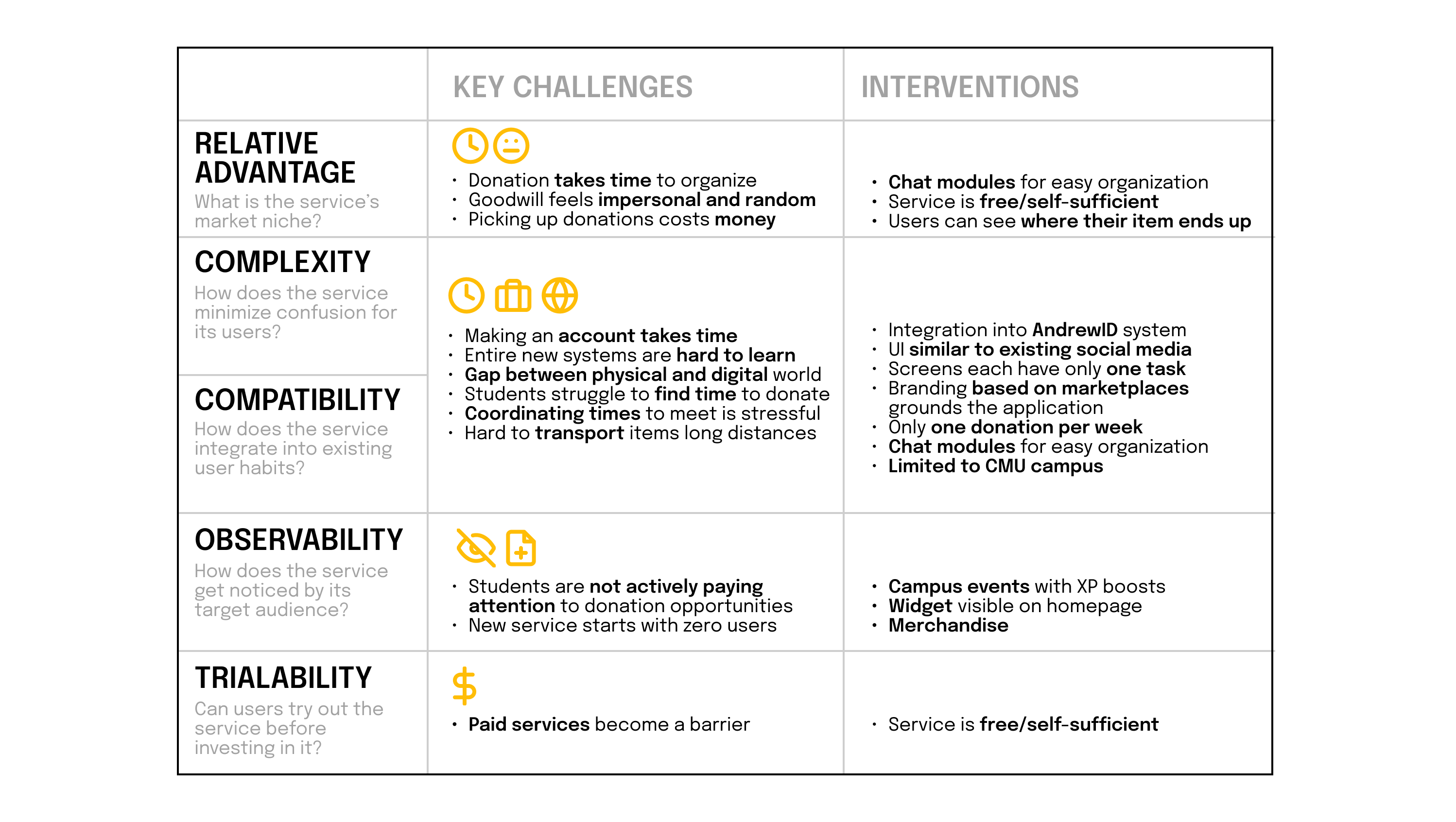 | | KEY CHALLENGES | INTERVENTIONS |
|---|---|---|
| RELATIVE ADVANTAGE What is the service's market niche? | • Donation takes time to organize • Goodwill feels impersonal and random • Picking up donations costs money | • Chat modules for easy organization • Service is free/self-sufficient • Users can see where their item ends up |
| COMPLEXITY How does the service minimize confusion for its users? COMPATIBILITY How does the service integrate into existing user habits? | • Making an account takes time • Entire new systems are hard to learn • Gap between physical and digital world • Students struggle to find time to donate • Coordinating times to meet is stressful • Hard to transport items long distances | • Integration into AndrewID system • UI similar to existing social media • Screens each have only one task • Branding based on marketplaces grounds the application • Only one donation per week • Chat modules for easy organization • Limited to CMU campus |
| OBSERVABILITY How does the service get noticed by its target audience? | • Students are not actively paying attention to donation opportunities • New service starts with zero users | • Campus events with XP boosts • Widget visible on homepage • Merchandise |
| TRIALABILITY Can users try out the service before investing in it? | • Paid services become a barrier | • Service is free/self-sufficient |